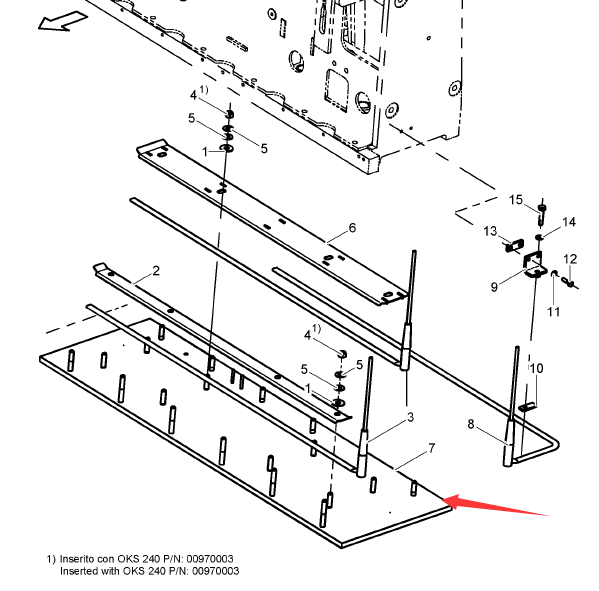 4 1)
5
5
1
6
2
15
14
13
12
9
11
4 1)
5
5
1
10
3
8
7

1) Inserito con OKS 240 P/N: 00970003
Inserted with OKS 240 P/N: 00970003